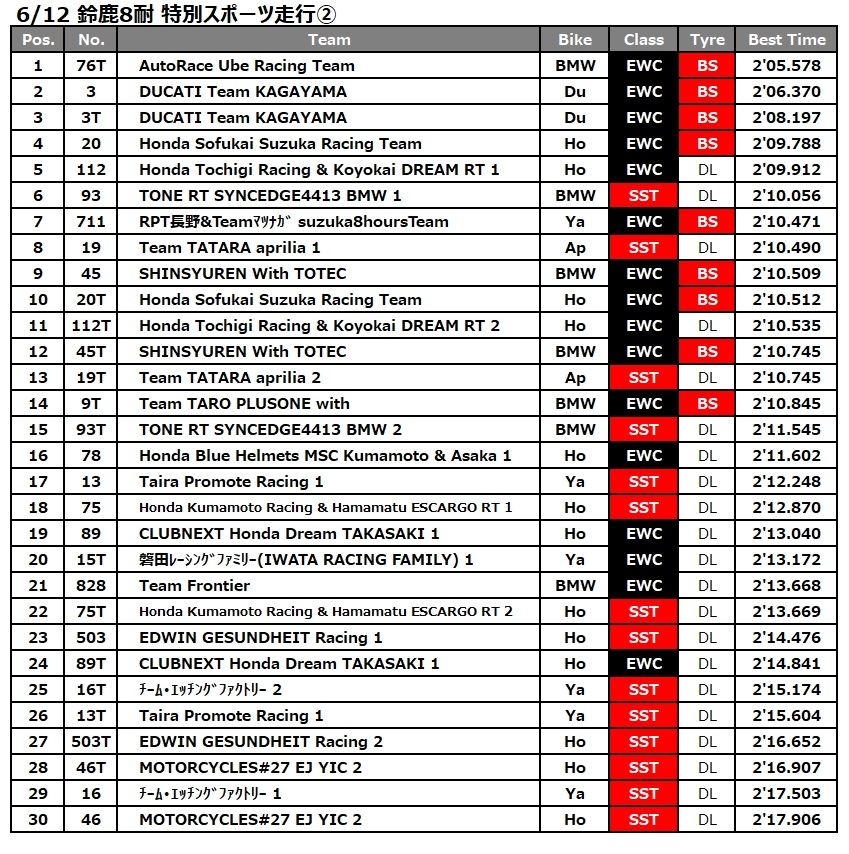 6/12 鈴鹿8耐 特別スポーツ走行②

| Pos. | No. | Team | Bike | Class | Tyre | Best Time |
|---|---|---|---|---|---|---|
| 1 | 76T | AutoRace Ube Racing Team | BMW | EWC | BS | 2'05.578 |
| 2 | 3 | DUCATI Team KAGAYAMA | Du | EWC | BS | 2'06.370 |
| 3 | 3T | DUCATI Team KAGAYAMA | Du | EWC | BS | 2'08.197 |
| 4 | 20 | Honda Sofukai Suzuka Racing Team | Ho | EWC | BS | 2'09.788 |
| 5 | 112 | Honda Tochigi Racing & Koyokai DREAM RT 1 | Ho | EWC | DL | 2'09.912 |
| 6 | 93 | TONE RT SYNCEDGE4413 BMW 1 | BMW | SST | DL | 2'10.056 |
| 7 | 711 | RPT長野&Teamﾏﾂﾅｶﾞ suzuka8hoursTeam | Ya | EWC | BS | 2'10.471 |
| 8 | 19 | Team TATARA aprilia 1 | Ap | SST | DL | 2'10.490 |
| 9 | 45 | SHINSYUREN With TOTEC | BMW | EWC | BS | 2'10.509 |
| 10 | 20T | Honda Sofukai Suzuka Racing Team | Ho | EWC | BS | 2'10.512 |
| 11 | 112T | Honda Tochigi Racing & Koyokai DREAM RT 2 | Ho | EWC | DL | 2'10.535 |
| 12 | 45T | SHINSYUREN With TOTEC | BMW | EWC | BS | 2'10.745 |
| 13 | 19T | Team TATARA aprilia 2 | Ap | SST | DL | 2'10.745 |
| 14 | 9T | Team TARO PLUSONE with | BMW | EWC | BS | 2'10.845 |
| 15 | 93T | TONE RT SYNCEDGE4413 BMW 2 | BMW | SST | DL | 2'11.545 |
| 16 | 78 | Honda Blue Helmets MSC Kumamoto & Asaka 1 | Ho | EWC | DL | 2'11.602 |
| 17 | 13 | Taira Promote Racing 1 | Ya | SST | DL | 2'12.248 |
| 18 | 75 | Honda Kumamoto Racing & Hamamatu ESCARGO RT 1 | Ho | SST | DL | 2'12.870 |
| 19 | 89 | CLUBNEXT Honda Dream TAKASAKI 1 | Ho | EWC | DL | 2'13.040 |
| 20 | 15T | 磐田ﾚｰｼﾝｸﾞﾌｧﾐﾘｰ(IWATA RACING FAMILY) 1 | Ya | EWC | DL | 2'13.172 |
| 21 | 828 | Team Frontier | BMW | EWC | DL | 2'13.668 |
| 22 | 75T | Honda Kumamoto Racing & Hamamatu ESCARGO RT 2 | Ho | SST | DL | 2'13.669 |
| 23 | 503 | EDWIN GESUNDHEIT Racing 1 | Ho | SST | DL | 2'14.476 |
| 24 | 89T | CLUBNEXT Honda Dream TAKASAKI 1 | Ho | EWC | DL | 2'14.841 |
| 25 | 16T | ﾁｰﾑ・ｴｯﾁﾝｸﾞﾌｧｸﾄﾘｰ 2 | Ya | SST | DL | 2'15.174 |
| 26 | 13T | Taira Promote Racing 1 | Ya | SST | DL | 2'15.604 |
| 27 | 503T | EDWIN GESUNDHEIT Racing 2 | Ho | SST | DL | 2'16.652 |
| 28 | 46T | MOTORCYCLES#27 EJ YIC 2 | Ho | SST | DL | 2'16.907 |
| 29 | 16 | ﾁｰﾑ・ｴｯﾁﾝｸﾞﾌｧｸﾄﾘｰ 1 | Ya | SST | DL | 2'17.503 |
| 30 | 46 | MOTORCYCLES#27 EJ YIC 2 | Ho | SST | DL | 2'17.906 |